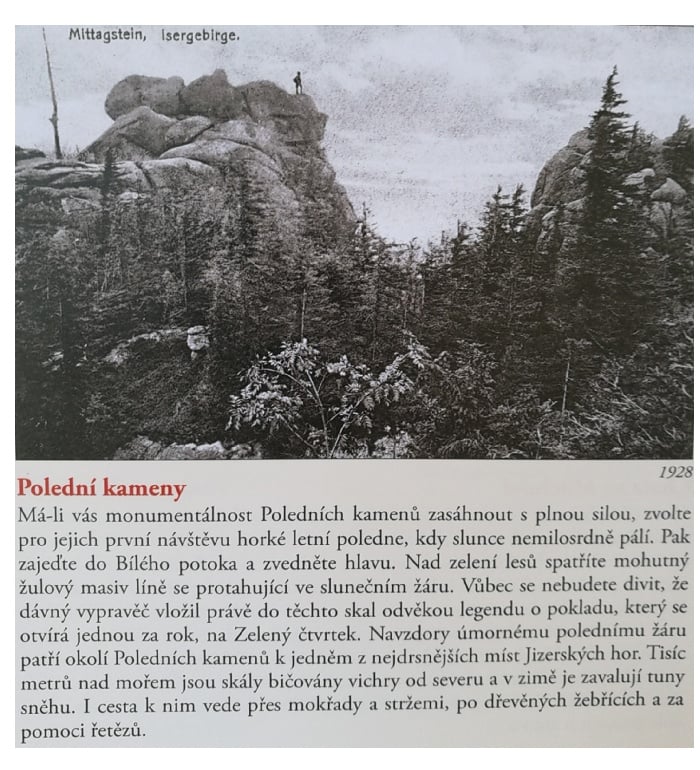 Mittagstein, Isergebirge.

1928

Polední kameny

Má-li vás monumentálnost Poledních kamenů zasáhnout s plnou silou, zvolte pro jejich první návštěvu horké letní poledne, kdy slunce nemilosrdně pálí. Pak zajeďte do Bílého potoka a zvedněte hlavu. Nad zelení lesů spatříte mohutný žulový masiv líně se protahující ve slunečním žáru. Vůbec se nebudete divit, že dávný vypravěč vložil právě do těchto skal odvěkou legendu o pokladu, který se otvírá jednou za rok, na Zelený čtvrtek. Navzdory úmornému polednímu žáru patří okolí Poledních kamenů k jedněm z nejdrsnějších míst Jizerských hor. Tisíc metrů nad mořem jsou skály bičovány vichry od severu a v zimě je zavalují tuny sněhu. I cesta k nim vede přes mokřady a stržemi, po dřevěných žebřících a za pomoci řetězů.